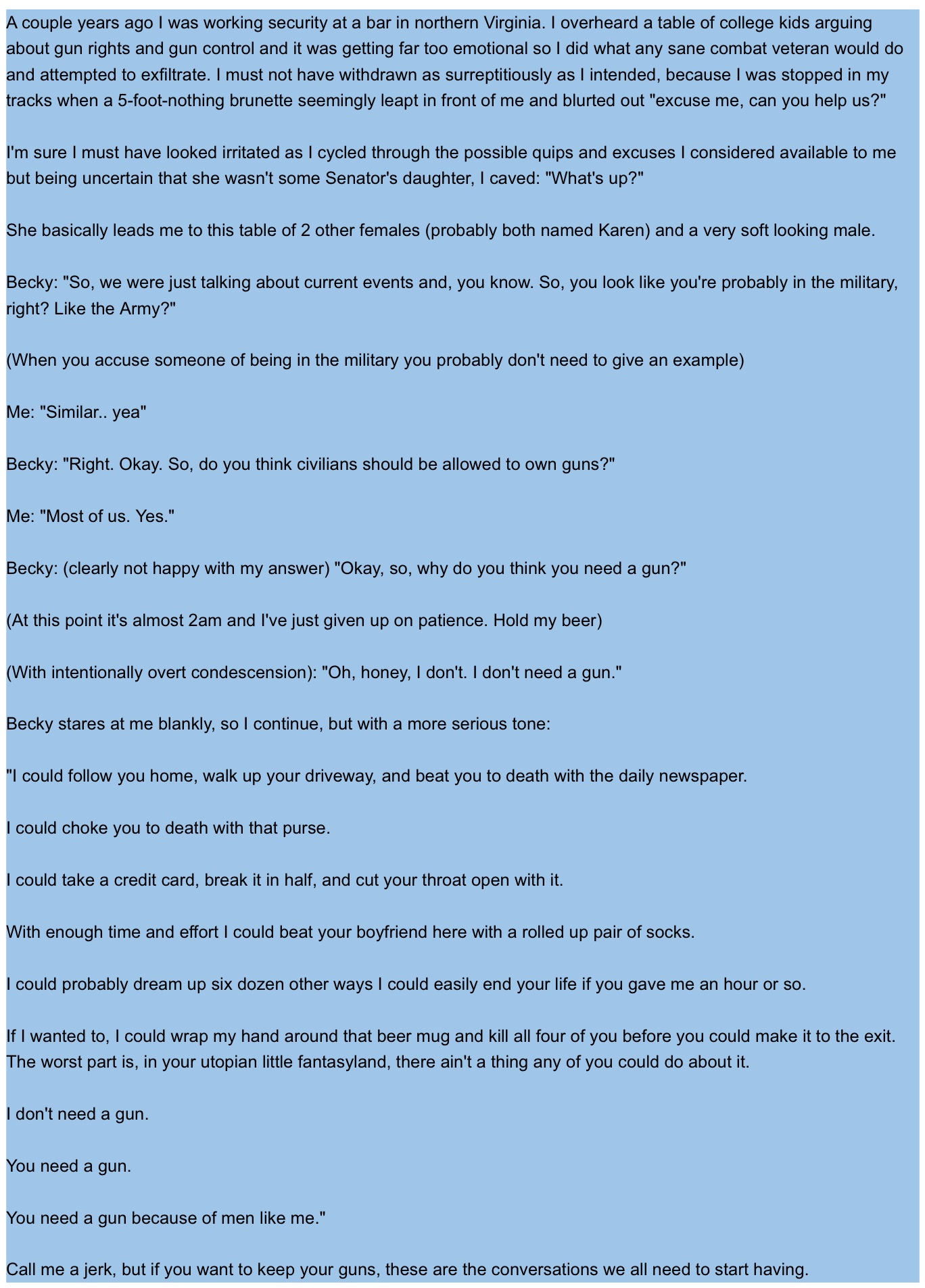 A couple years ago I was working security at a bar in northern Virginia. I overheard a table of college kids arguing about gun rights and gun control and it was getting far too emotional so I did what any sane combat veteran would do and attempted to exfiltrate. I must not have withdrawn as surreptitiously as I intended, because I was stopped in my tracks when a 5-foot-nothing brunette seemingly leapt in front of me and blurted out "excuse me, can you help us?"

I'm sure I must have looked irritated as I cycled through the possible quips and excuses I considered available to me but being uncertain that she wasn't some Senator's daughter, I caved: "What's up?"

She basically leads me to this table of 2 other females (probably both named Karen) and a very soft looking male.

Becky: "So, we were just talking about current events and, you know. So, you look like you're probably in the military, right? Like the Army?"

(When you accuse someone of being in the military you probably don't need to give an example)

Me: "Similar.. yea"

Becky: "Right. Okay. So, do you think civilians should be allowed to own guns?"

Me: "Most of us. Yes."

Becky: (clearly not happy with my answer) "Okay, so, why do you think you need a gun?"

(At this point it's almost 2am and I've just given up on patience. Hold my beer)

(With intentionally overt condescension): "Oh, honey, I don't. I don't need a gun."

Becky stares at me blankly, so I continue, but with a more serious tone:

"I could follow you home, walk up your driveway, and beat you to death with the daily newspaper.

I could choke you to death with that purse.

I could take a credit card, break it in half, and cut your throat open with it.

With enough time and effort I could beat your boyfriend here with a rolled up pair of socks.

I could probably dream up six dozen other ways I could easily end your life if you gave me an hour or so.

If I wanted to, I could wrap my hand around that beer mug and kill all four of you before you could make it to the exit. The worst part is, in your utopian little fantasyland, there ain't a thing any of you could do about it.

I don't need a gun.

You need a gun.

You need a gun because of men like me."

Call me a jerk, but if you want to keep your guns, these are the conversations we all need to start having.